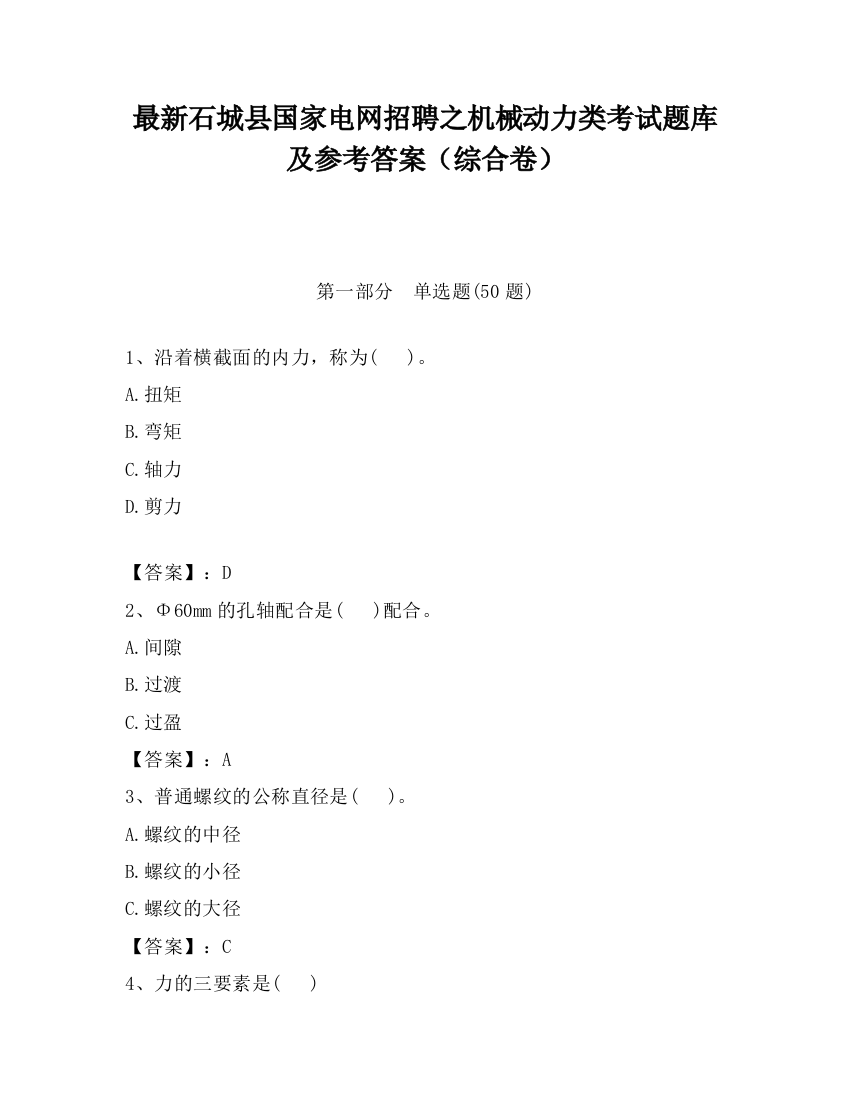 最新石城县国家电网招聘之机械动力类考试题库及参考答案（综合卷）

第一部分　单选题(50 题)

1、沿着横截面的内力，称为(　)。

A.扭矩

B.弯矩

C.轴力

D.剪力

【答案】：D

2、Φ60mm 的孔轴配合是(　)配合。

A.间隙

B.过渡

C.过盈

【答案】：A

3、普通螺纹的公称直径是(　)。

A.螺纹的中径

B.螺纹的小径

C.螺纹的大径

【答案】：C

4、力的三要素是(　)